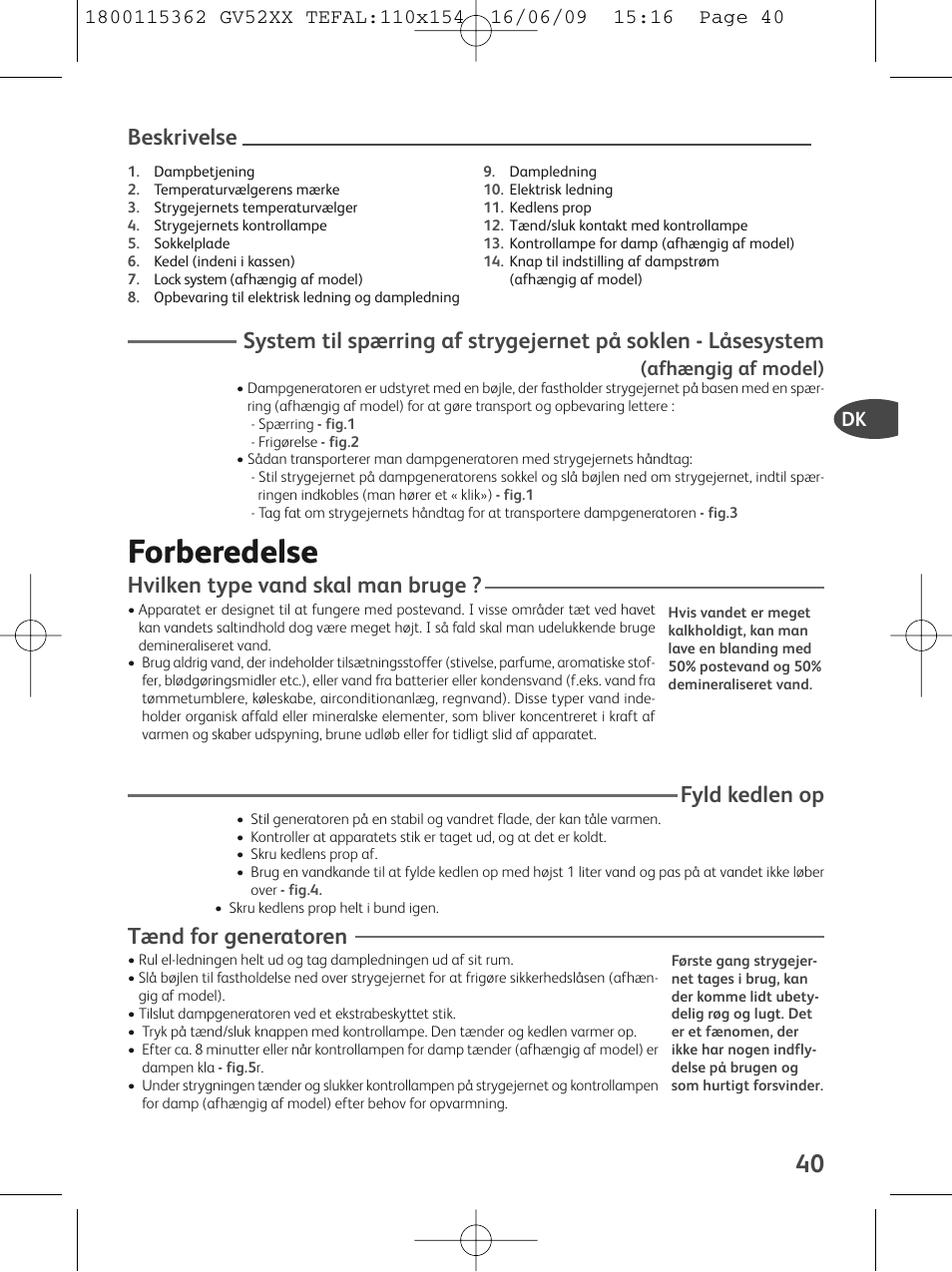 1800115362 GV52XX TEFAL:110x154 16/06/09 15:16 Page 40

Beskrivelse

1. Dampbetjening
2. Temperaturvælgerens mærke
3. Strygejernets temperaturvælger
4. Strygejernets kontrollampe
5. Sokkelplade
6. Kedel (indeni i kassen)
7. Lock system (afhængig af model)
8. Opbevaring til elektrisk ledning og dampledning

9. Dampledning
10. Elektrisk ledning
11. Kedlens prop
12. Tænd/sluk kontakt med kontrollampe
13. Kontrollampe for damp (afhængig af model)
14. Knap til indstilling af dampstrøm (afhængig af model)

System til spærring af strygejernet på soklen - Låsesystem (afhængig af model)

• Dampgeneratoren er udstyret med en bøjle, der fastholder strygejernet på basen med en spærring (afhængig af model) for at gøre transport og opbevaring lettere :
- Spærring - fig.1
- Frigørelse - fig.2
• Sådan transporterer man dampgeneratoren med strygejernets håndtag:
- Stil strygejernet på dampgeneratorens sokkel og slå bøjlen ned om strygejernet, indtil spærringen indkobles (man hører et « klik») - fig.1
- Tag fat om strygejernets håndtag for at transportere dampgeneratoren - fig.3

DK

Forberedelse

Hvilken type vand skal man bruge ?

• Apparatet er designet til at fungere med postevand. I visse områder tæt ved havet kan vandets saltindhold dog være meget højt. I så fald skal man udelukkende bruge demineraliseret vand.
• Brug aldrig vand, der indeholder tilsætningsstoffer (stivelse, parfume, aromatiske stoffer, blødgøringsmidler etc.), eller vand fra batterier eller kondensvand (f.eks. vand fra tømmetumblere, køleskabe, airconditionanlæg, regnvand). Disse typer vand indeholder organisk affald eller mineralske elementer, som bliver koncentreret i kraft af varmen og skaber udspyning, brune udløb eller for tidligt slid af apparatet.

Hvis vandet er meget kalkholdigt, kan man lave en blanding med 50% postevand og 50% demineraliseret vand.

Fyld kedlen op

• Stil generatoren på en stabil og vandret flade, der kan tåle varmen.
• Kontroller at apparatets stik er taget ud, og at det er koldt.
• Skru kedlens prop af.
• Brug en vandkande til at fylde kedlen op med højst 1 liter vand og pas på at vandet ikke løber over - fig.4.
• Skru kedlens prop helt i bund igen.

Tænd for generatoren

• Rul el-ledningen helt ud og tag dampledningen ud af sit rum.
• Slå bøjlen til fastholdelse ned over strygejernet for at frigøre sikkerhedslåsen (afhængig af model).
• Tilslut dampgeneratoren ved et ekstrabeskyttet stik.
• Tryk på tænd/sluk knappen med kontrollampe. Den tænder og kedlen varmer op.
• Efter ca. 8 minutter eller når kontrollampen for damp tænder (afhængig af model) er dampen kla - fig.5r.
• Under strygningen tænder og slukker kontrollampen på strygejernet og kontrollampen for damp (afhængig af model) efter behov for opvarmning.

Første gang strygejernet tages i brug, kan der komme lidt ubetydelig røg og lugt. Det er et fænomen, der ikke har nogen indflydelse på brugen og som hurtigt forsvinder.

40